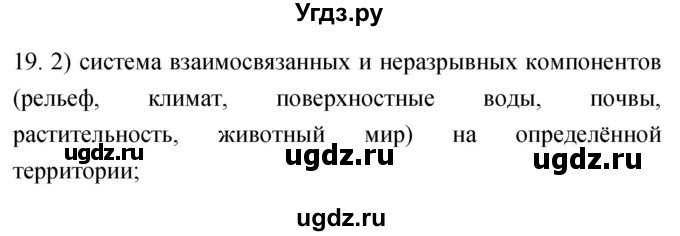 Угдз.ру

19. 2) система взаимосвязанных и неразрывных компонентов (рельеф, климат, поверхностные воды, почвы, растительность, животный мир) на определённой территории;

ugdz.ru ugdz.ru ugdz.ru

ugdz.ru